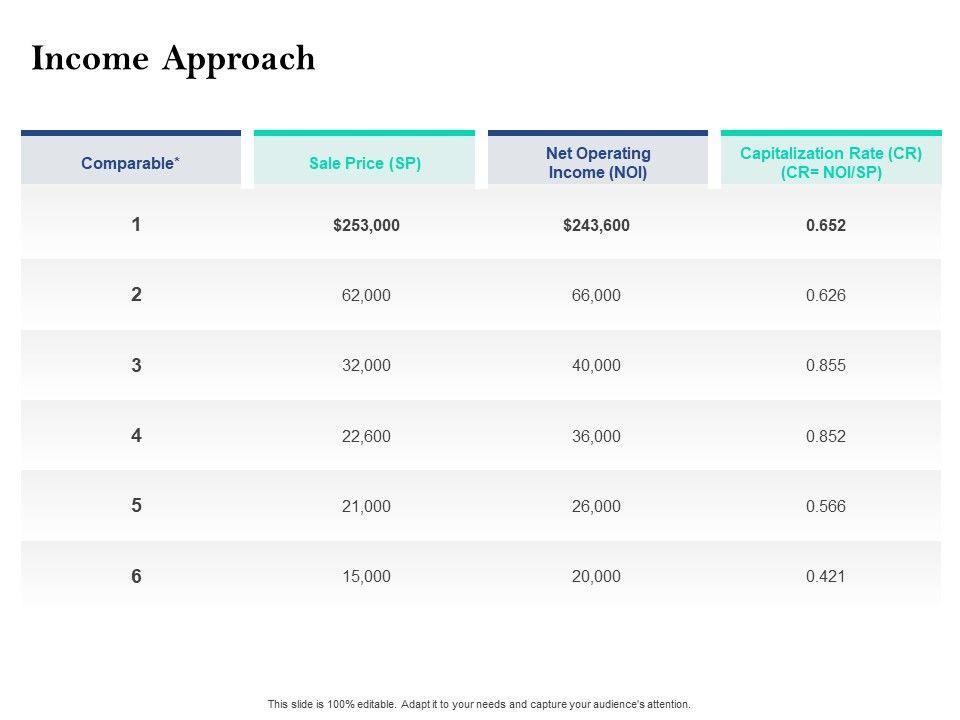 Income Approach

| Comparable* | Sale Price (SP) | Net Operating Income (NOI) | Capitalization Rate (CR) (CR= NOI/SP) |
|---|---|---|---|
| 1 | \$253,000 | \$243,600 | 0.652 |
| 2 | 62,000 | 66,000 | 0.626 |
| 3 | 32,000 | 40,000 | 0.855 |
| 4 | 22,600 | 36,000 | 0.852 |
| 5 | 21,000 | 26,000 | 0.566 |
| 6 | 15,000 | 20,000 | 0.421 |

This slide is 100% editable. Adapt it to your needs and capture your audience's attention.